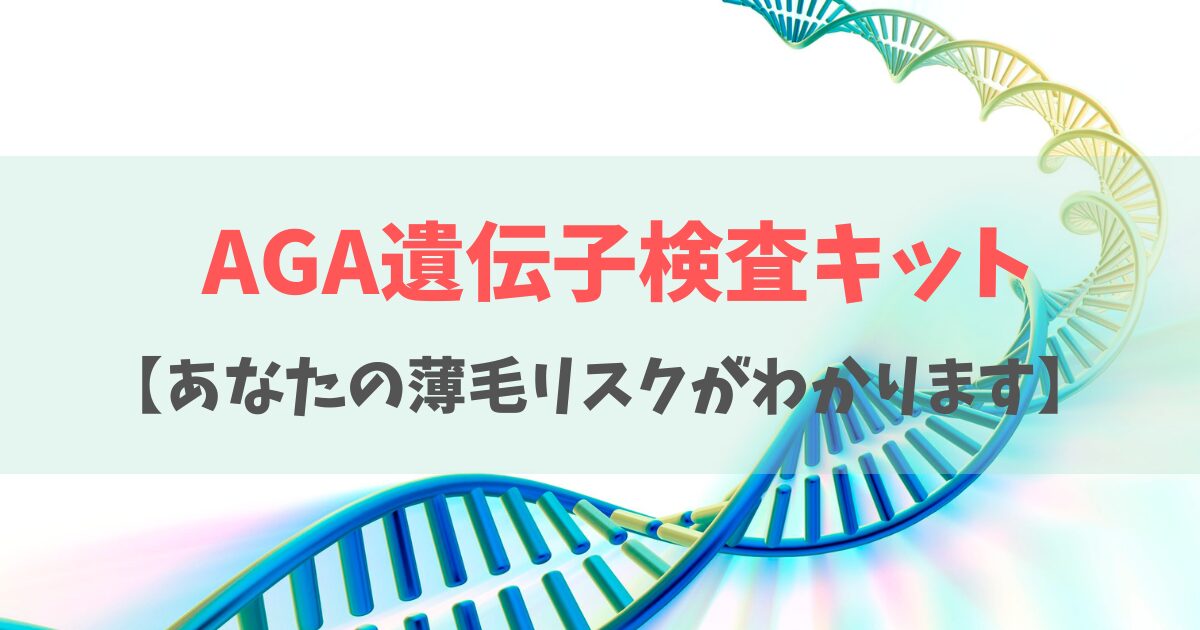 AGA遺伝子検査キット

【あなたの薄毛リスクがわかります】